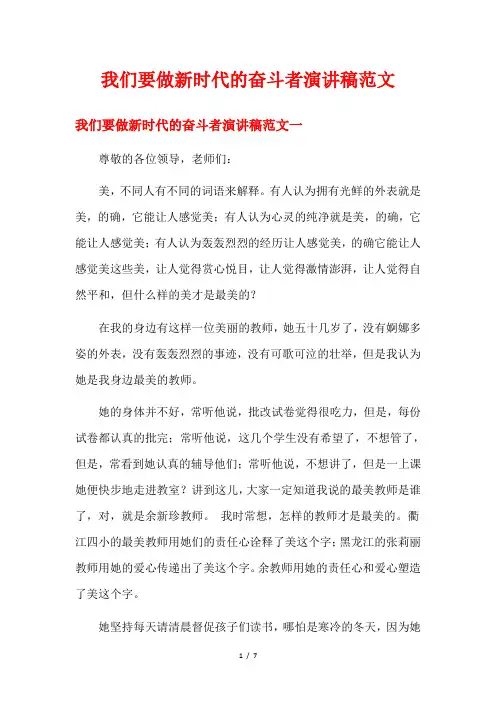 我们要做新时代的奋斗者演讲稿范文

我们要做新时代的奋斗者演讲稿范文一

尊敬的各位领导，老师们：

美，不同人有不同的词语来解释。有人认为拥有光鲜的外表就是美，的确，它能让人感觉美；有人认为心灵的纯净就是美，的确，它能让人感觉美；有人认为轰轰烈烈的经历让人感觉美，的确它能让人感觉美这些美，让人觉得赏心悦目，让人觉得激情澎湃，让人觉得自然平和，但什么样的美才是最美的？

在我的身边有这样一位美丽的教师，她五十几岁了，没有婀娜多姿的外表，没有轰轰烈烈的事迹，没有可歌可泣的壮举，但是我认为她是我身边最美的教师。

她的身体并不好，常听他说，批改试卷觉得很吃力，但是，每份试卷都认真的批完；常听他说，这几个学生没有希望了，不想管了，但是，常看到她认真的辅导他们；常听他说，不想讲了，但是一上课她便快步地走进教室？讲到这儿，大家一定知道我说的最美教师是谁了，对，就是余新珍教师。 我时常想，怎样的教师才是最美的。衢江四小的最美教师用她们的责任心诠释了美这个字；黑龙江的张莉丽教师用她的爱心传递出了美这个字。余教师用她的责任心和爱心塑造了美这个字。

她坚持每天请清晨督促孩子们读书，哪怕是寒冷的冬天，因为她

1 / 7